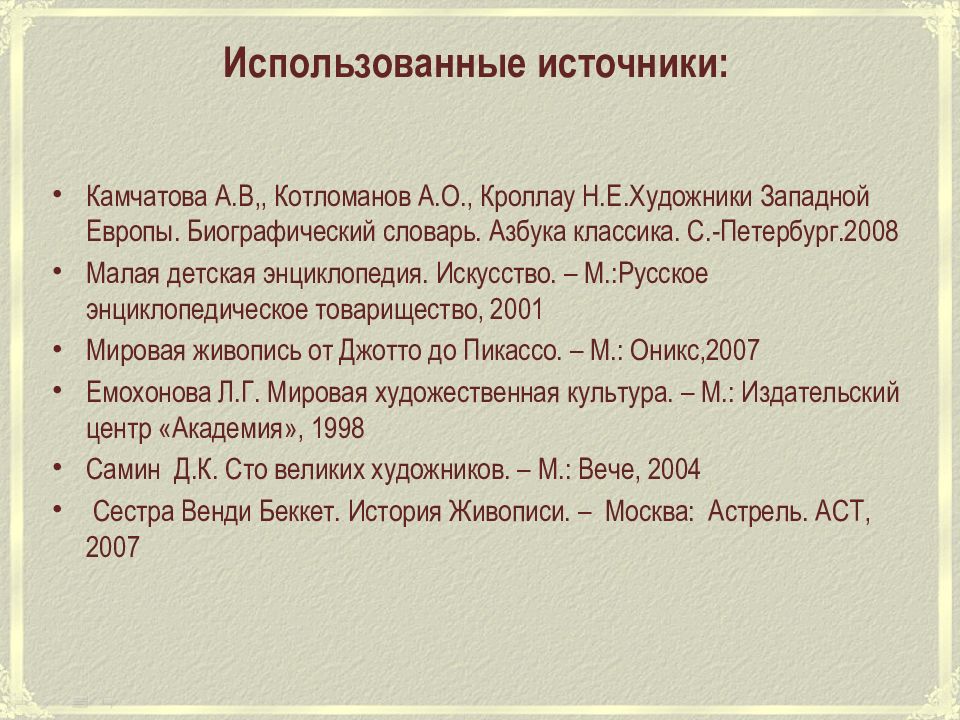 Использованные источники:

• Камчатова А.В,, Котломанов А.О., Кроллау Н.Е.Художники Западной Европы. Биографический словарь. Азбука классика. С.-Петербург.2008
• Малая детская энциклопедия. Искусство. – М.:Русское энциклопедическое товарищество, 2001
• Мировая живопись от Джотто до Пикассо. – М.: Оникс,2007
• Емохонова Л.Г. Мировая художественная культура. – М.: Издательский центр «Академия», 1998
• Самин Д.К. Сто великих художников. – М.: Вече, 2004
• Сестра Венди Беккет. История Живописи. – Москва: Астрель. АСТ, 2007